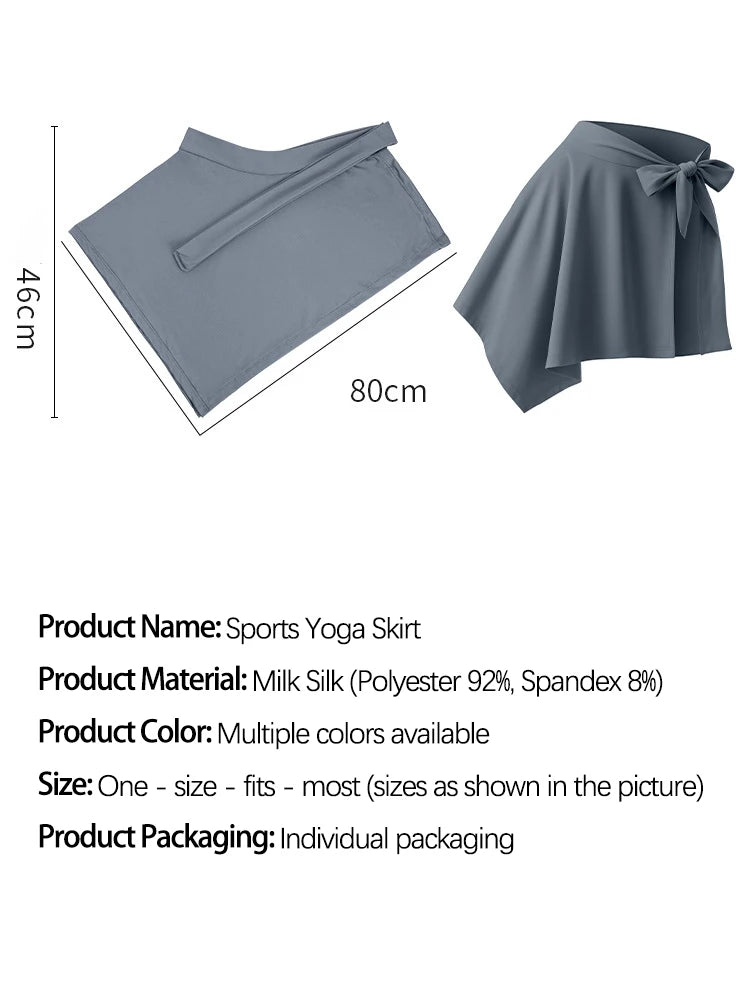 46cm

80cm

Product Name: Sports Yoga Skirt

Product Material: Milk Silk (Polyester 92%, Spandex 8%)

Product Color: Multiple colors available

Size: One - size - fits - most (sizes as shown in the picture)

Product Packaging: Individual packaging